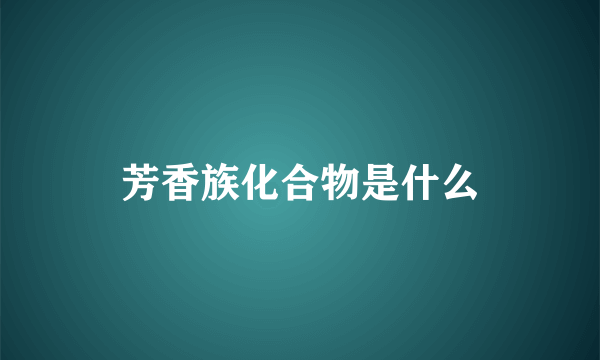 芳香族化合物是什么